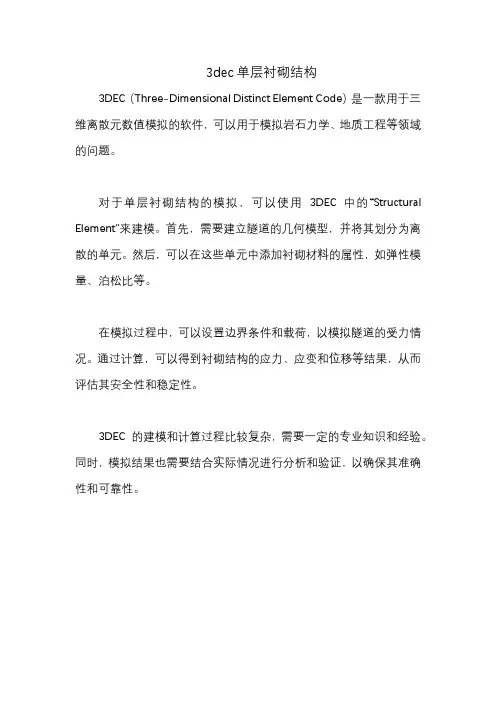 3dec 单层衬砌结构

3DEC（Three-Dimensional Distinct Element Code）是一款用于三维离散元数值模拟的软件，可以用于模拟岩石力学、地质工程等领域的问题。

对于单层衬砌结构的模拟，可以使用 3DEC 中的"Structural Element"来建模。首先，需要建立隧道的几何模型，并将其划分为离散的单元。然后，可以在这些单元中添加衬砌材料的属性，如弹性模量、泊松比等。

在模拟过程中，可以设置边界条件和载荷，以模拟隧道的受力情况。通过计算，可以得到衬砌结构的应力、应变和位移等结果，从而评估其安全性和稳定性。

3DEC 的建模和计算过程比较复杂，需要一定的专业知识和经验。同时，模拟结果也需要结合实际情况进行分析和验证，以确保其准确性和可靠性。